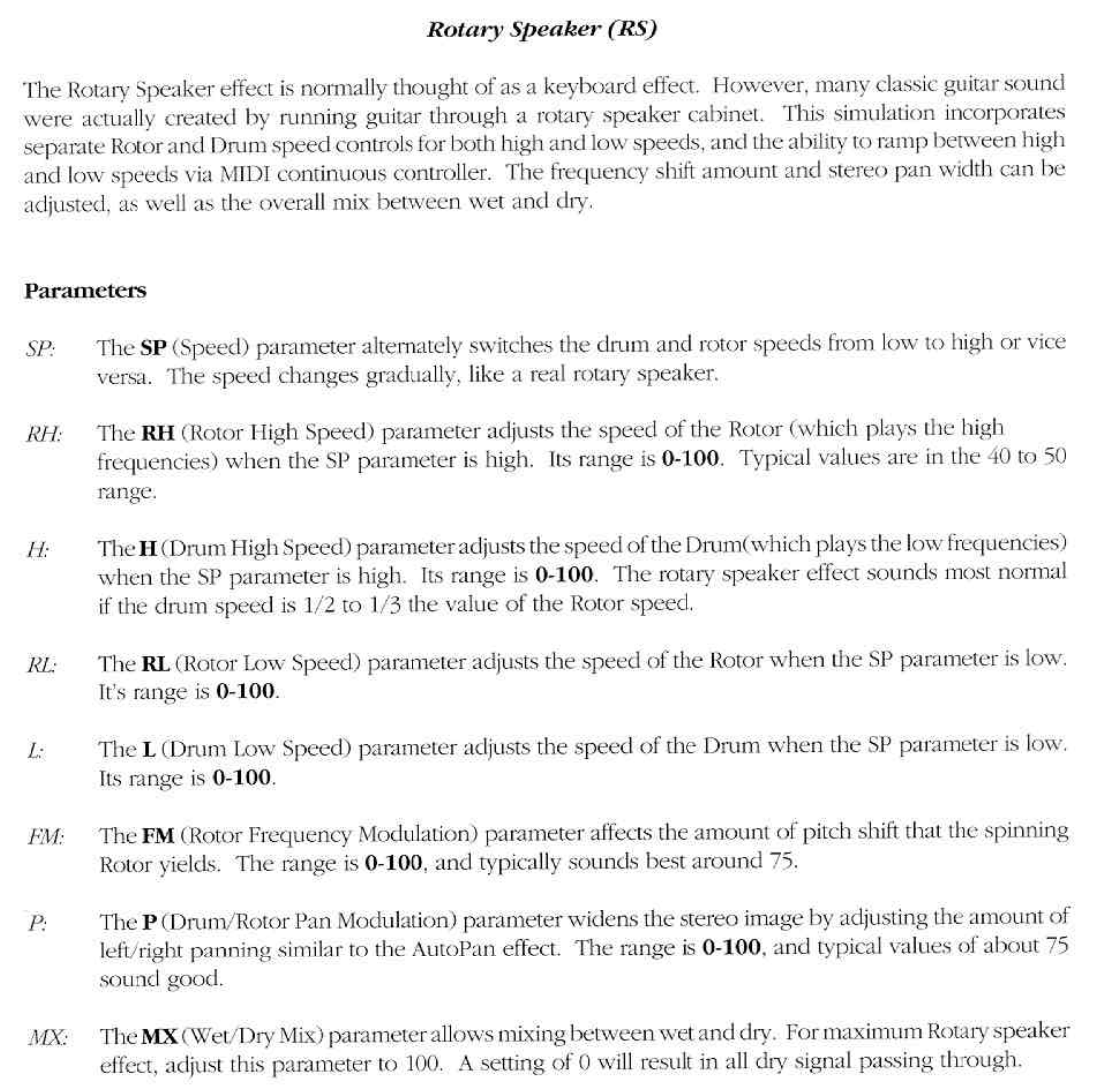 Rotary Speaker (RS)

The Rotary Speaker effect is normally thought of as a keyboard effect. However, many classic guitar sound were actually created by running guitar through a rotary speaker cabinet. This simulation incorporates separate Rotor and Drum speed controls for both high and low speeds, and the ability to ramp between high and low speeds via MIDI continuous controller. The frequency shift amount and stereo pan width can be adjusted, as well as the overall mix between wet and dry.

Parameters

SP: The SP (Speed) parameter alternately switches the drum and rotor speeds from low to high or vice versa. The speed changes gradually, like a real rotary speaker.

RH: The RH (Rotor High Speed) parameter adjusts the speed of the Rotor (which plays the high frequencies) when the SP parameter is high. Its range is 0-100. Typical values are in the 40 to 50 range.

H: The H (Drum High Speed) parameter adjusts the speed of the Drum(which plays the low frequencies) when the SP parameter is high. Its range is 0-100. The rotary speaker effect sounds most normal if the drum speed is 1/2 to 1/3 the value of the Rotor speed.

RL: The RL (Rotor Low Speed) parameter adjusts the speed of the Rotor when the SP parameter is low. It's range is 0-100.

L: The L (Drum Low Speed) parameter adjusts the speed of the Drum when the SP parameter is low. Its range is 0-100.

FM: The FM (Rotor Frequency Modulation) parameter affects the amount of pitch shift that the spinning Rotor yields. The range is 0-100, and typically sounds best around 75.

P: The P (Drum/Rotor Pan Modulation) parameter widens the stereo image by adjusting the amount of left/right panning similar to the AutoPan effect. The range is 0-100, and typical values of about 75 sound good.

MX: The MX (Wet/Dry Mix) parameter allows mixing between wet and dry. For maximum Rotary speaker effect, adjust this parameter to 100. A setting of 0 will result in all dry signal passing through.